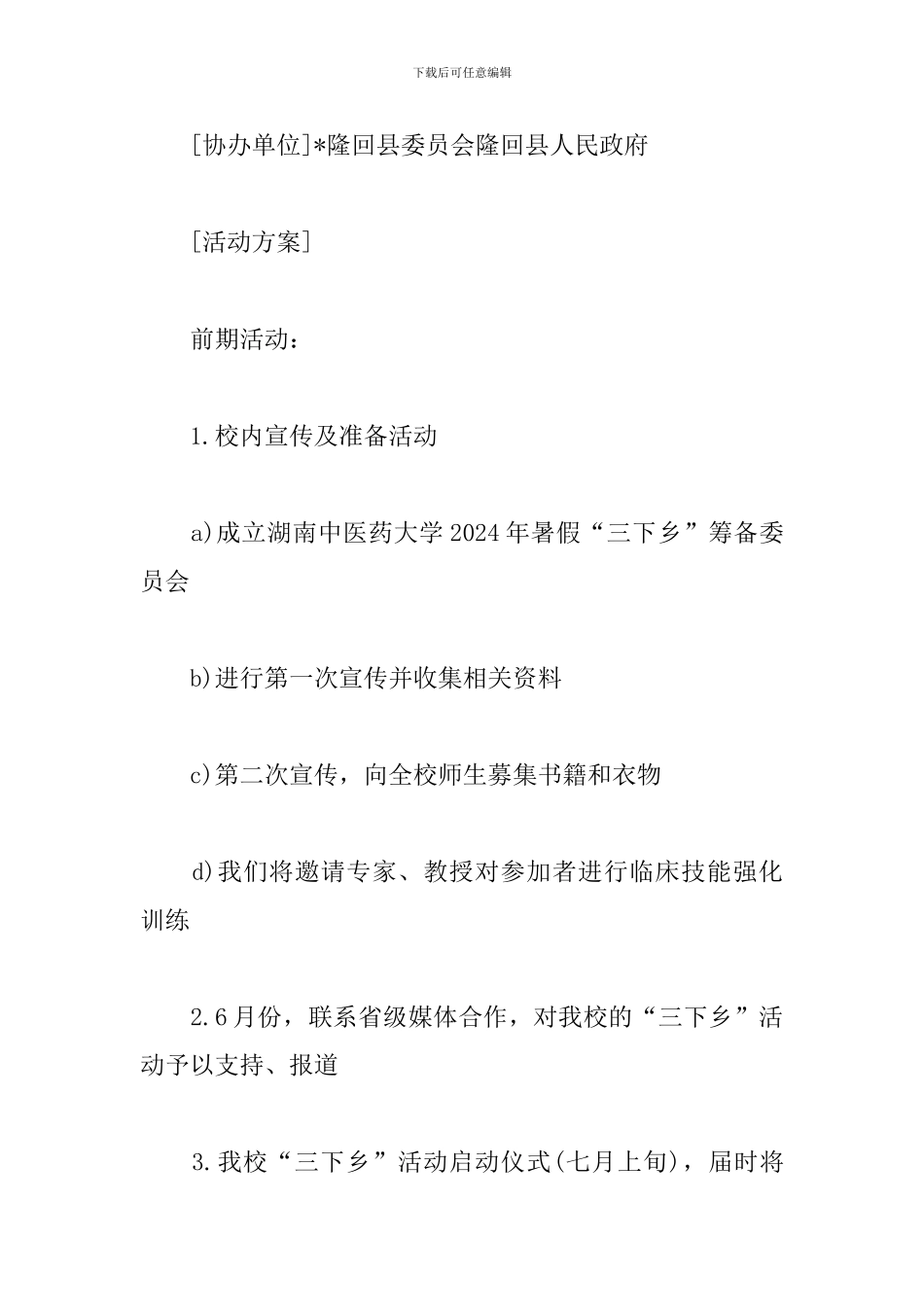 下载后可任意编辑

[协办单位]*隆回县委员会隆回县人民政府

[活动方案]

前期活动：

1.校内宣传及准备活动

a)成立湖南中医药大学2024年暑假“三下乡”筹备委员会

b)进行第一次宣传并收集相关资料

c)第二次宣传，向全校师生募集书籍和衣物

d)我们将邀请专家、教授对参加者进行临床技能强化训练

2.6月份，联系省级媒体合作，对我校的“三下乡”活动予以支持、报道

3.我校“三下乡”活动启动仪式(七月上旬)，届时将